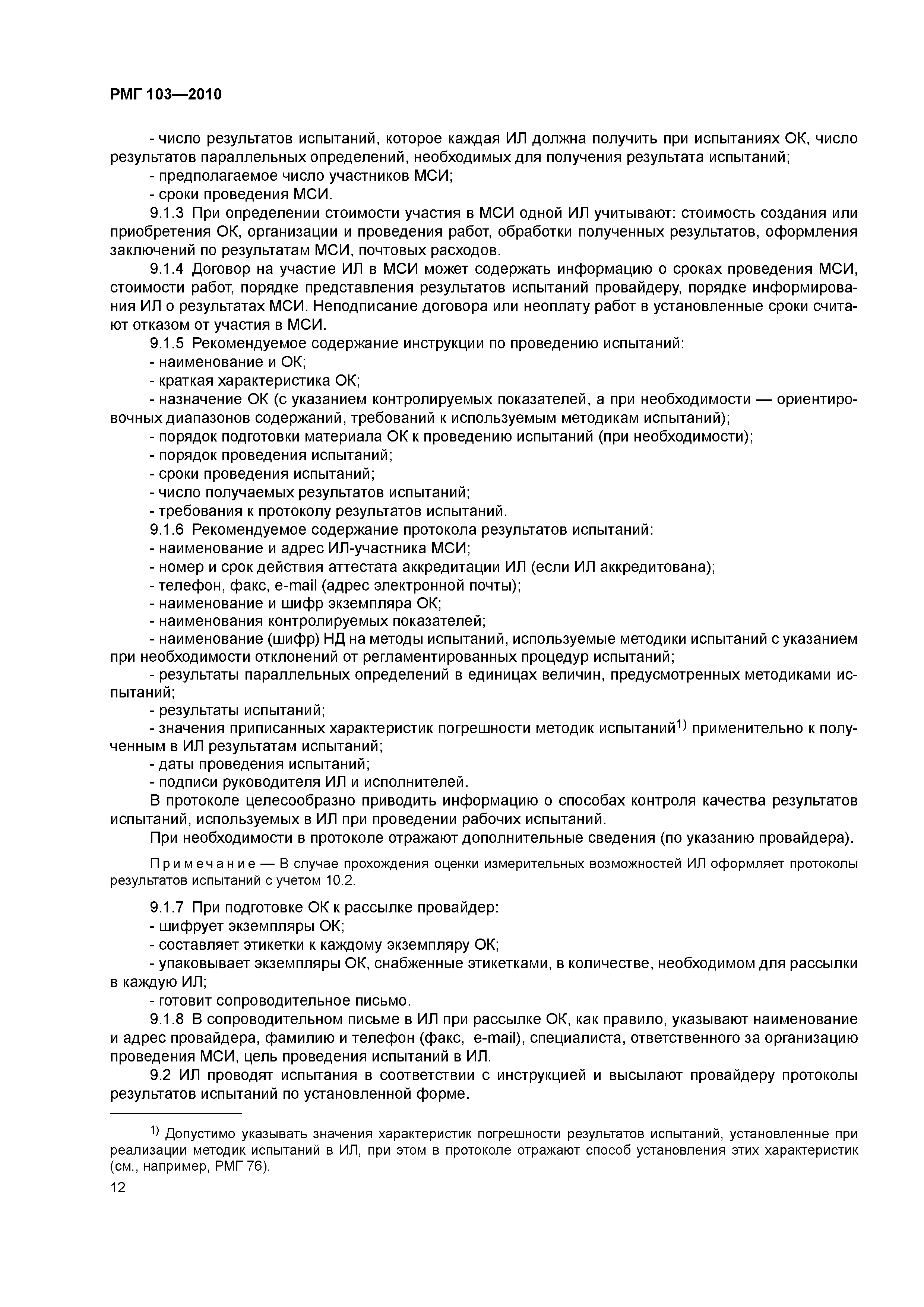 РМГ 103—2010

- число результатов испытаний, которое каждая ИЛ должна получить при испытаниях ОК, число результатов параллельных определений, необходимых для получения результата испытаний;

- предполагаемое число участников МСИ;

- сроки проведения МСИ.

9.1.3 При определении стоимости участия в МСИ одной ИЛ учитывают: стоимость создания или приобретения ОК, организации и проведения работ, обработки полученных результатов, оформления заключений по результатам МСИ, почтовых расходов.

9.1.4 Договор на участие ИЛ в МСИ может содержать информацию о сроках проведения МСИ, стоимости работ, порядке представления результатов испытаний провайдеру, порядке информирования ИЛ о результатах МСИ. Неподписание договора или неоплату работ в установленные сроки считают отказом от участия в МСИ.

9.1.5 Рекомендуемое содержание инструкции по проведению испытаний:

- наименование и ОК;

- краткая характеристика ОК;

- назначение ОК (с указанием контролируемых показателей, а при необходимости — ориентировочных диапазонов содержаний, требований к используемым методикам испытаний);

- порядок подготовки материала ОК к проведению испытаний (при необходимости);

- порядок проведения испытаний;

- сроки проведения испытаний;

- число получаемых результатов испытаний;

- требования к протоколу результатов испытаний.

9.1.6 Рекомендуемое содержание протокола результатов испытаний:

- наименование и адрес ИЛ-участника МСИ;

- номер и срок действия аттестата аккредитации ИЛ (если ИЛ аккредитована);

- телефон, факс, e-mail (адрес электронной почты);

- наименование и шифр экземпляра ОК;

- наименования контролируемых показателей;

- наименование (шифр) НД на методы испытаний, используемые методики испытаний с указанием при необходимости отклонений от регламентированных процедур испытаний;

- результаты параллельных определений в единицах величин, предусмотренных методиками испытаний;

- результаты испытаний;

- значения приписанных характеристик погрешности методик испытаний$^{1)}$ применительно к полученным в ИЛ результатам испытаний;

- даты проведения испытаний;

- подписи руководителя ИЛ и исполнителей.

В протоколе целесообразно приводить информацию о способах контроля качества результатов испытаний, используемых в ИЛ при проведении рабочих испытаний.

При необходимости в протоколе отражают дополнительные сведения (по указанию провайдера).

Примечание — В случае прохождения оценки измерительных возможностей ИЛ оформляет протоколы результатов испытаний с учетом 10.2.

9.1.7 При подготовке ОК к рассылке провайдер:

- шифрует экземпляры ОК;

- составляет этикетки к каждому экземпляру ОК;

- упаковывает экземпляры ОК, снабженные этикетками, в количестве, необходимом для рассылки в каждую ИЛ;

- готовит сопроводительное письмо.

9.1.8 В сопроводительном письме в ИЛ при рассылке ОК, как правило, указывают наименование и адрес провайдера, фамилию и телефон (факс, e-mail), специалиста, ответственного за организацию проведения МСИ, цель проведения испытаний в ИЛ.

9.2 ИЛ проводят испытания в соответствии с инструкцией и высылают провайдеру протоколы результатов испытаний по установленной форме.

$^{1)}$ Допустимо указывать значения характеристик погрешности результатов испытаний, установленные при реализации методик испытаний в ИЛ, при этом в протоколе отражают способ установления этих характеристик (см., например, РМГ 76).

12